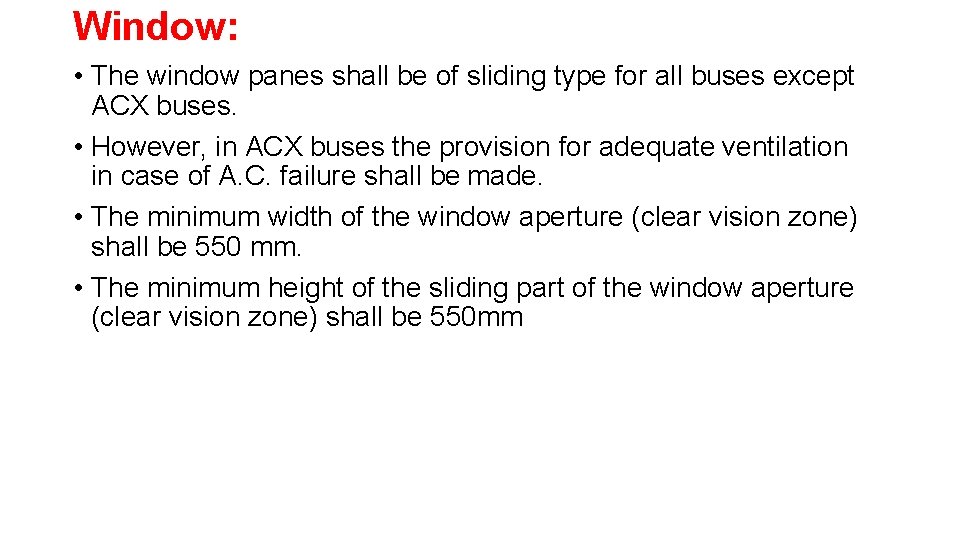 Window:

• The window panes shall be of sliding type for all buses except ACX buses.

• However, in ACX buses the provision for adequate ventilation in case of A.C. failure shall be made.

• The minimum width of the window aperture (clear vision zone) shall be 550 mm.

• The minimum height of the sliding part of the window aperture (clear vision zone) shall be 550mm